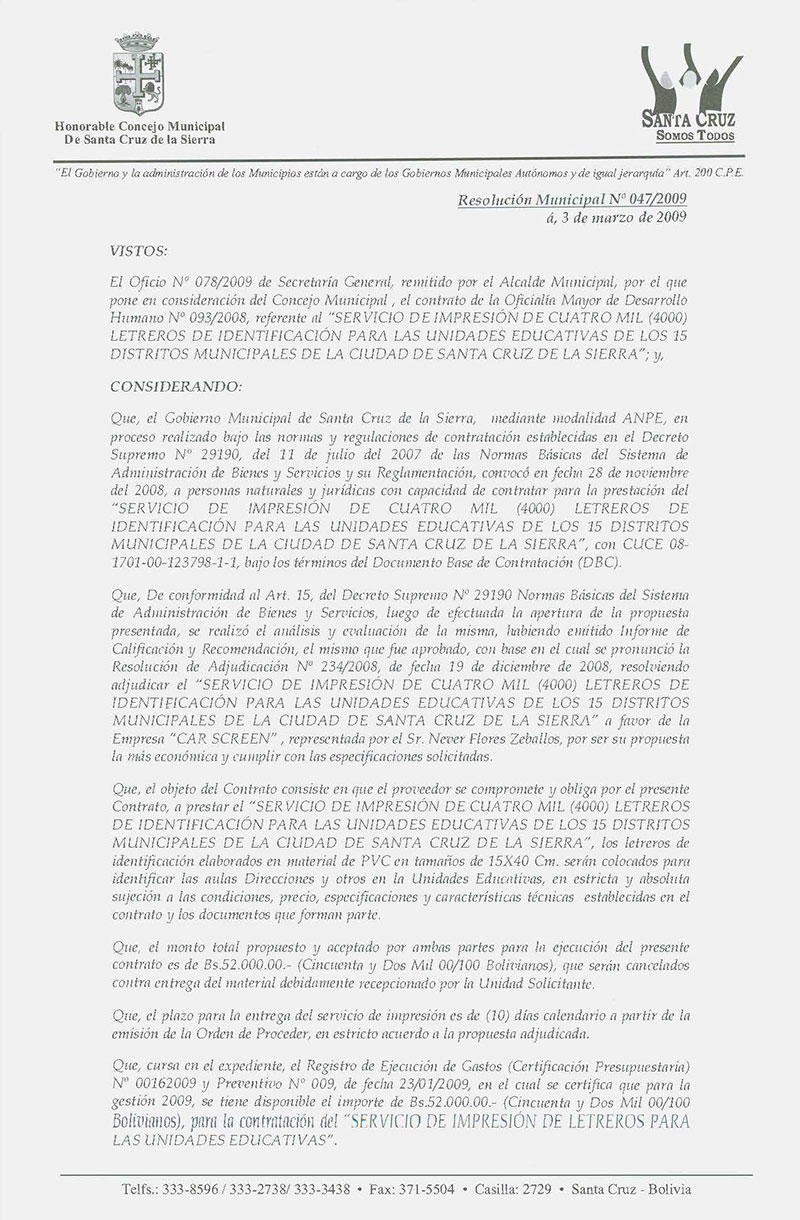 Honorable Concejo Municipal
De Santa Cruz de la Sierra

SANTA CRUZ
SOMOS TODOS

"El Gobierno y la administración de los Municipios están a cargo de los Gobiernos Municipales Autónomos y de igual jerarquía" Art. 200 C.P.E.

Resolución Municipal Nº 047/2009
á, 3 de marzo de 2009

VISTOS:

El Oficio Nº 078/2009 de Secretaría General, remitido por el Alcalde Municipal, por el que pone en consideración del Concejo Municipal , el contrato de la Oficialía Mayor de Desarrollo Humano Nº 093/2008, referente al "SERVICIO DE IMPRESIÓN DE CUATRO MIL (4000) LETREROS DE IDENTIFICACIÓN PARA LAS UNIDADES EDUCATIVAS DE LOS 15 DISTRITOS MUNICIPALES DE LA CIUDAD DE SANTA CRUZ DE LA SIERRA"; y,

CONSIDERANDO:

Que, el Gobierno Municipal de Santa Cruz de la Sierra, mediante modalidad ANPE, en proceso realizado bajo las normas y regulaciones de contratación establecidas en el Decreto Supremo Nº 29190, del 11 de julio del 2007 de las Normas Básicas del Sistema de Administración de Bienes y Servicios y su Reglamentación, convocó en fecha 28 de noviembre del 2008, a personas naturales y jurídicas con capacidad de contratar para la prestación del "SERVICIO DE IMPRESIÓN DE CUATRO MIL (4000) LETREROS DE IDENTIFICACIÓN PARA LAS UNIDADES EDUCATIVAS DE LOS 15 DISTRITOS MUNICIPALES DE LA CIUDAD DE SANTA CRUZ DE LA SIERRA", con CUCE 08-1701-00-123798-1-1, bajo los términos del Documento Base de Contratación (DBC).

Que, De conformidad al Art. 15, del Decreto Supremo Nº 29190 Normas Básicas del Sistema de Administración de Bienes y Servicios, luego de efectuada la apertura de la propuesta presentada, se realizó el análisis y evaluación de la misma, habiendo emitido Informe de Calificación y Recomendación, el mismo que fue aprobado, con base en el cual se pronunció la Resolución de Adjudicación Nº 234/2008, de fecha 19 de diciembre de 2008, resolviendo adjudicar el "SERVICIO DE IMPRESIÓN DE CUATRO MIL (4000) LETREROS DE IDENTIFICACIÓN PARA LAS UNIDADES EDUCATIVAS DE LOS 15 DISTRITOS MUNICIPALES DE LA CIUDAD DE SANTA CRUZ DE LA SIERRA" a favor de la Empresa "CAR SCREEN" , representada por el Sr. Never Flores Zeballos, por ser su propuesta la más económica y cumplir con las especificaciones solicitadas.

Que, el objeto del Contrato consiste en que el proveedor se compromete y obliga por el presente Contrato, a prestar el "SERVICIO DE IMPRESIÓN DE CUATRO MIL (4000) LETREROS DE IDENTIFICACIÓN PARA LAS UNIDADES EDUCATIVAS DE LOS 15 DISTRITOS MUNICIPALES DE LA CIUDAD DE SANTA CRUZ DE LA SIERRA", los letreros de identificación elaborados en material de PVC en tamaños de 15X40 Cm. serán colocados para identificar las aulas Direcciones y otros en la Unidades Educativas, en estricta y absoluta sujeción a las condiciones, precio, especificaciones y características técnicas establecidas en el contrato y los documentos que forman parte.

Que, el monto total propuesto y aceptado por ambas partes para la ejecución del presente contrato es de Bs.52.000.00.- (Cincuenta y Dos Mil 00/100 Bolivianos), que serán cancelados contra entrega del material debidamente recepcionado por la Unidad Solicitante.

Que, el plazo para la entrega del servicio de impresión es de (10) días calendario a partir de la emisión de la Orden de Proceder, en estricto acuerdo a la propuesta adjudicada.

Que, cursa en el expediente, el Registro de Ejecución de Gastos (Certificación Presupuestaria) Nº 00162009 y Preventivo Nº 009, de fecha 23/01/2009, en el cual se certifica que para la gestión 2009, se tiene disponible el importe de Bs.52.000.00.- (Cincuenta y Dos Mil 00/100 Bolivianos), para la contratación del "SERVICIO DE IMPRESIÓN DE LETREROS PARA LAS UNIDADES EDUCATIVAS".

Telfs.: 333-8596 / 333-2738/ 333-3438 • Fax: 371-5504 • Casilla: 2729 • Santa Cruz - Bolivia